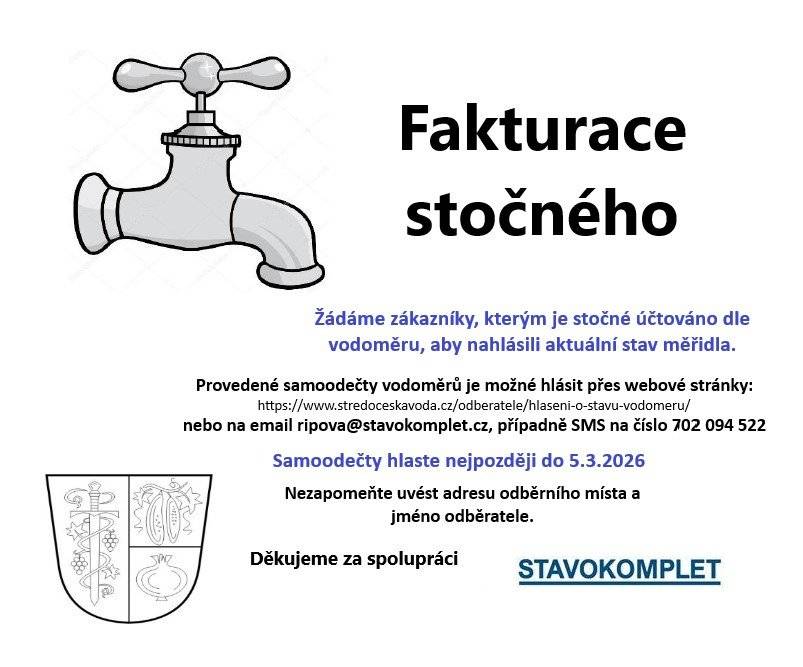 Fakturace stočného

Žádáme zákazníky, kterým je stočné účtováno dle vodoměru, aby nahlásili aktuální stav měřidla.

Provedené samoodečty vodoměrů je možné hlásit přes webové stránky:
https://www.stredoceskavoda.cz/odberatele/hlaseni-o-stavu-vodomeru/
nebo na email ripova@stavokomplet.cz, případně SMS na číslo 702 094 522

Samoodečty hlaste nejpozději do 5.3.2026

Nezapomeňte uvést adresu odběrního místa a jméno odběratele.

Děkujeme za spolupráci

STAVOKOMPLET